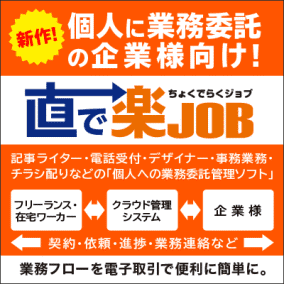 新作!

個人に業務委託の企業様向け!

直で楽JOB
ちょくでらくジョブ

記事ライター・電話受付・デザイナー・事務業務・チラシ配りなどの「個人への業務委託管理ソフト」

フリーランス・在宅ワーカー

クラウド管理システム

企業様

契約・依頼・進捗・業務連絡など

業務フローを電子取引で便利に簡単に。